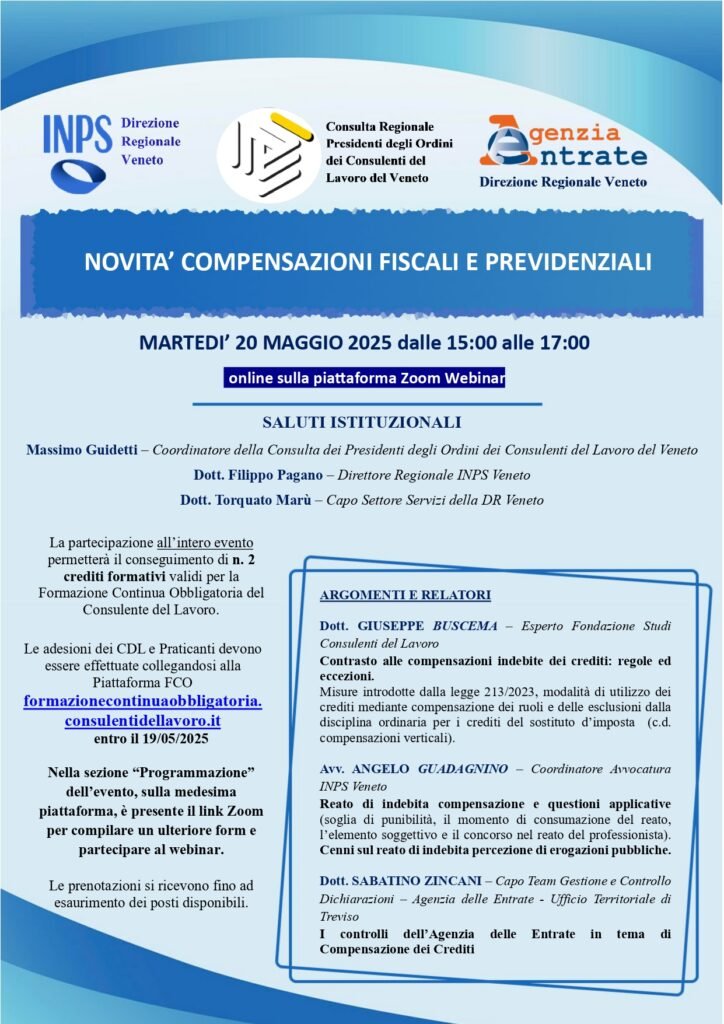 INPS Direzione Regionale Veneto

Consulta Regionale Presidenti degli Ordini dei Consulenti del Lavoro del Veneto

Agenzia Entrate Direzione Regionale Veneto

NOVITA' COMPENSAZIONI FISCALI E PREVIDENZIALI

MARTEDI' 20 MAGGIO 2025 dalle 15:00 alle 17:00

online sulla piattaforma Zoom Webinar

SALUTI ISTITUZIONALI

Massimo Guidetti – Coordinatore della Consulta dei Presidenti degli Ordini dei Consulenti del Lavoro del Veneto

Dott. Filippo Pagano – Direttore Regionale INPS Veneto

Dott. Torquato Marù – Capo Settore Servizi della DR Veneto

La partecipazione all'intero evento permetterà il conseguimento di n. 2 crediti formativi validi per la Formazione Continua Obbligatoria del Consulente del Lavoro.

Le adesioni dei CDL e Praticanti devono essere effettuate collegandosi alla Piattaforma FCO formazionecontinuaobbligatoria.consulentidellavoro.it entro il 19/05/2025

Nella sezione "Programmazione" dell'evento, sulla medesima piattaforma, è presente il link Zoom per compilare un ulteriore form e partecipare al webinar.

Le prenotazioni si ricevono fino ad esaurimento dei posti disponibili.

ARGOMENTI E RELATORI

Dott. GIUSEPPE BUSCEMA – Esperto Fondazione Studi Consulenti del Lavoro
Contrasto alle compensazioni indebite dei crediti: regole ed eccezioni.
Misure introdotte dalla legge 213/2023, modalità di utilizzo dei crediti mediante compensazione dei ruoli e delle esclusioni dalla disciplina ordinaria per i crediti del sostituto d'imposta (c.d. compensazioni verticali).

Avv. ANGELO GUADAGNINO – Coordinatore Avvocatura INPS Veneto
Reato di indebita compensazione e questioni applicative (soglia di punibilità, il momento di consumazione del reato, l'elemento soggettivo e il concorso nel reato del professionista).
Cenni sul reato di indebita percezione di erogazioni pubbliche.

Dott. SABATINO ZINCANI – Capo Team Gestione e Controllo Dichiarazioni – Agenzia delle Entrate - Ufficio Territoriale di Treviso
I controlli dell'Agenzia delle Entrate in tema di Compensazione dei Crediti